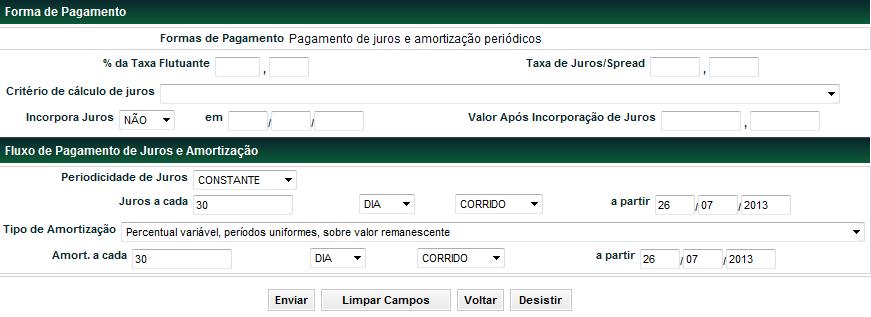 Forma de Pagamento

Formas de Pagamento Pagamento de juros e amortização periódicos

% da Taxa Flutuante ,

Taxa de Juros/Spread ,

Critério de cálculo de juros

Incorpora Juros NÃO em / /

Valor Após Incorporação de Juros ,

Fluxo de Pagamento de Juros e Amortização

Periodicidade de Juros CONSTANTE

Juros a cada 30 DIA CORRIDO a partir 26 / 07 / 2013

Tipo de Amortização Percentual variável, períodos uniformes, sobre valor remanescente

Amort. a cada 30 DIA CORRIDO a partir 26 / 07 / 2013

Enviar Limpar Campos Voltar Desistir